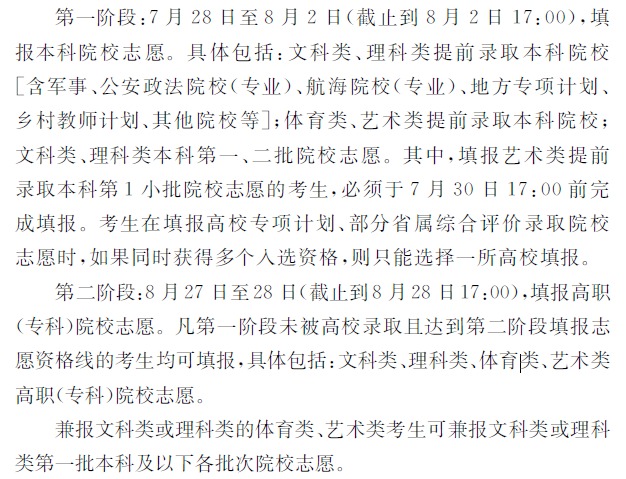 第一阶段:7月28日至8月2日(截止到8月2日17:00),填报本科院校志愿。具体包括:文科类、理科类提前录取本科院校[含军事、公安政法院校(专业)、航海院校(专业)、地方专项计划、乡村教师计划、其他院校等];体育类、艺术类提前录取本科院校;文科类、理科类本科第一、二批院校志愿。其中,填报艺术类提前录取本科第1小批院校志愿的考生,必须于7月30日17:00前完成填报。考生在填报高校专项计划、部分省属综合评价录取院校志愿时,如果同时获得多个入选资格,则只能选择一所高校填报。

第二阶段:8月27日至28日(截止到8月28日17:00),填报高职(专科)院校志愿。凡第一阶段未被高校录取且达到第二阶段填报志愿资格线的考生均可填报,具体包括:文科类、理科类、体育类、艺术类高职(专科)院校志愿。

兼报文科类或理科类的体育类、艺术类考生可兼报文科类或理科类第一批本科及以下各批次院校志愿。